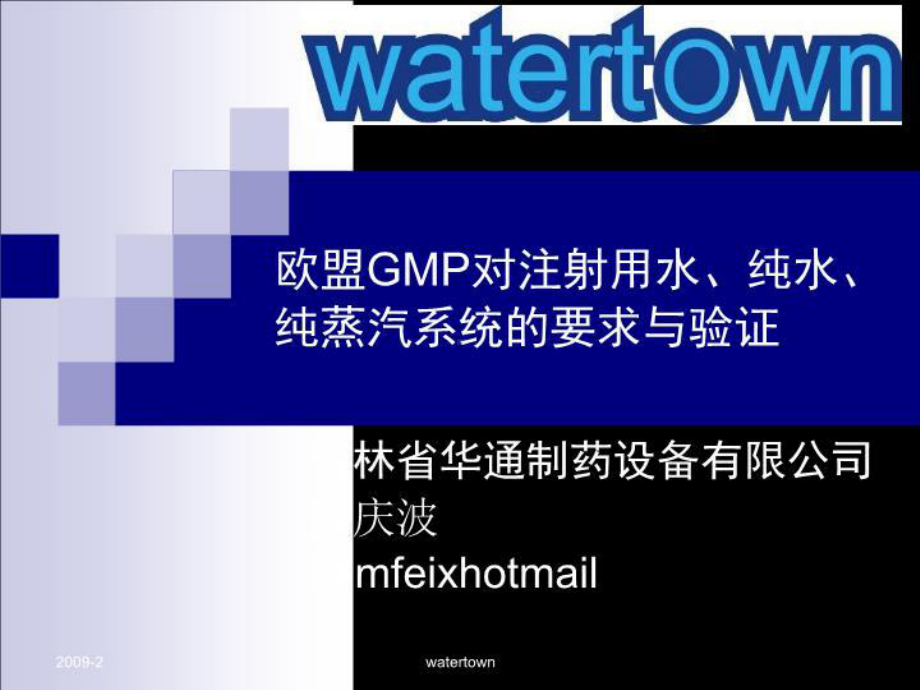 watertown

欧盟GMP对注射用水、纯水、纯蒸汽系统的要求与验证

林省华通制药设备有限公司
庆波
mfeixhotmail

2009-2

watertown